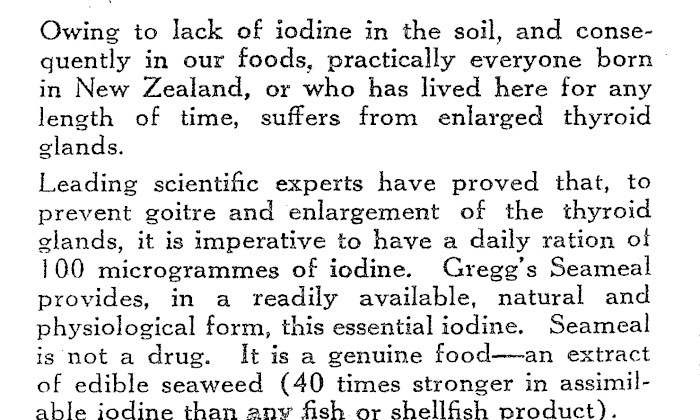 Owing to lack of iodine in the soil, and consequently in our foods, practically everyone born in New Zealand, or who has lived here for any length of time, suffers from enlarged thyroid glands.

Leading scientific experts have proved that, to prevent goitre and enlargement of the thyroid glands, it is imperative to have a daily ration of 100 microgrammes of iodine. Gregg's Seameal provides, in a readily available, natural and physiological form, this essential iodine. Seameal is not a drug. It is a genuine food—an extract of edible seaweed (40 times stronger in assimilable iodine than any fish or shellfish product).